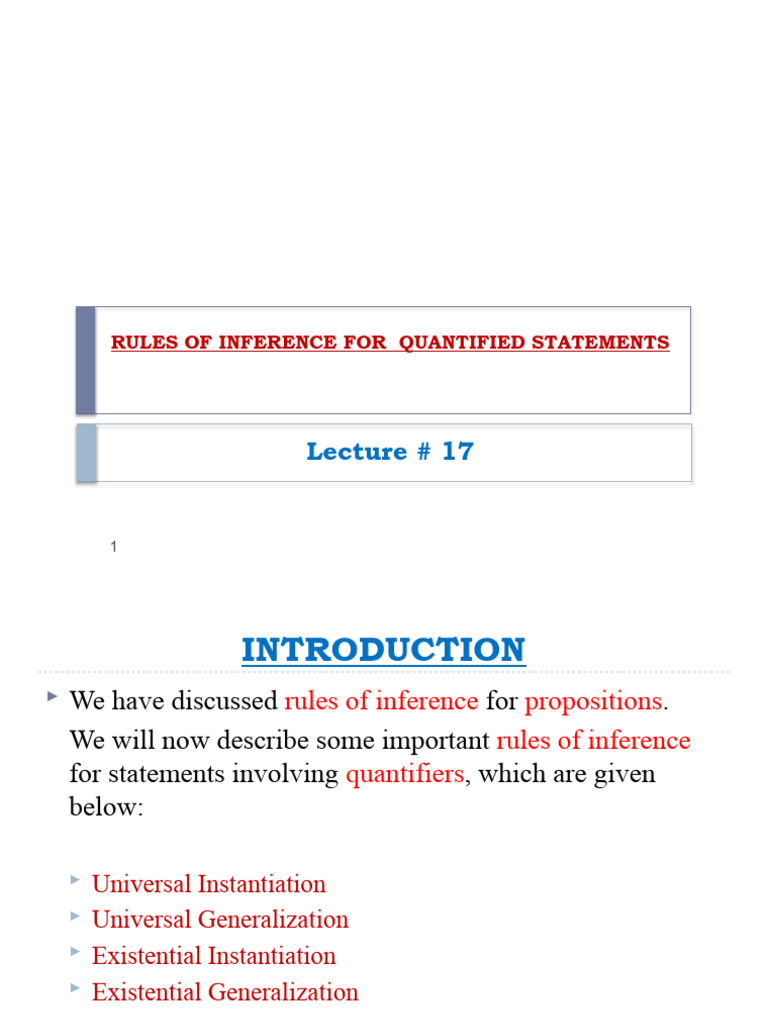 RULES OF INFERENCE FOR QUANTIFIED STATEMENTS

Lecture # 17

1

INTRODUCTION

We have discussed rules of inference for propositions.

We will now describe some important rules of inference for statements involving quantifiers, which are given below:

Universal Instantiation
Universal Generalization
Existential Instantiation
Existential Generalization